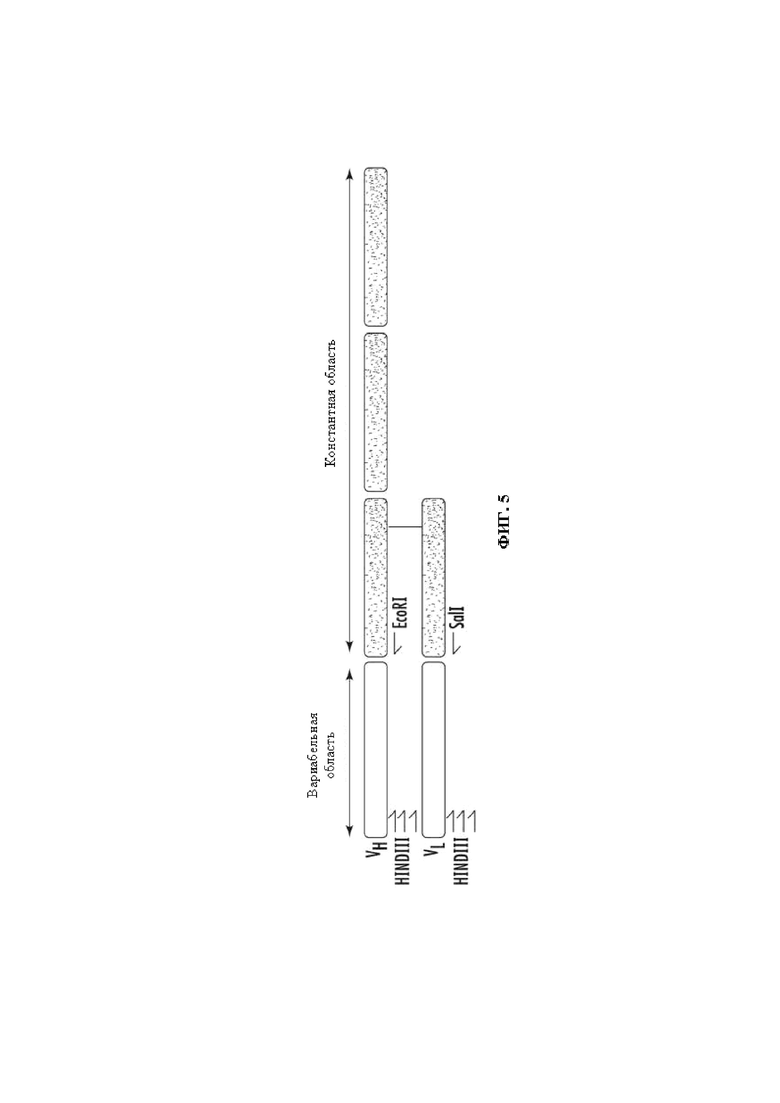 Вариабельная область

Константная область

$V_H$

HINDIII

EcoRI

$V_L$

HINDIII

SalI

ФИГ. 5